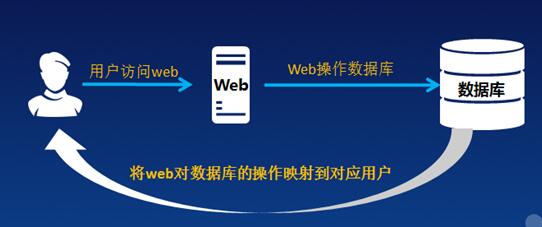 用户访问web

Web

Web操作数据库

数据库

将web对数据库的操作映射到对应用户